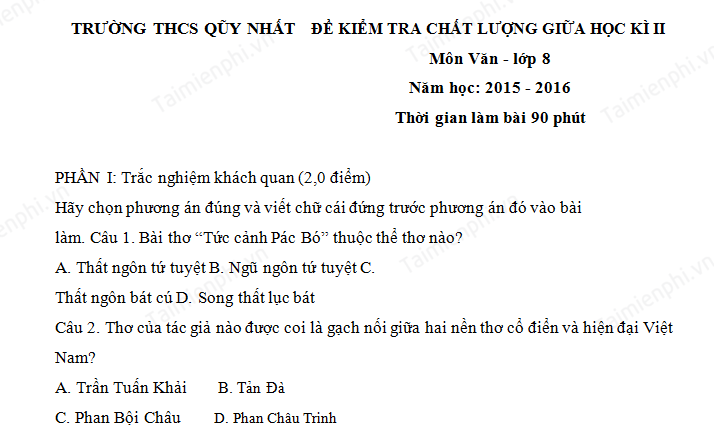 TRƯỜNG THCS QŨY NHẤT    ĐỀ KIỂM TRA CHẤT LƯỢNG GIỮA HỌC KÌ II

Môn Văn - lớp 8

Năm học: 2015 - 2016

Thời gian làm bài 90 phút

PHẦN I: Trắc nghiệm khách quan (2,0 điểm)

Hãy chọn phương án đúng và viết chữ cái đứng trước phương án đó vào bài làm. Câu 1. Bài thơ "Tức cảnh Pác Bó" thuộc thể thơ nào?

A. Thất ngôn tứ tuyệt B. Ngũ ngôn tứ tuyệt C. Thất ngôn bát cú D. Song thất lục bát

Câu 2. Thơ của tác giả nào được coi là gạch nối giữa hai nền thơ cổ điển và hiện đại Việt Nam?

A. Trần Tuấn Khải    B. Tản Đà

C. Phan Bội Châu    D. Phan Châu Trinh

Taimienphi.vn